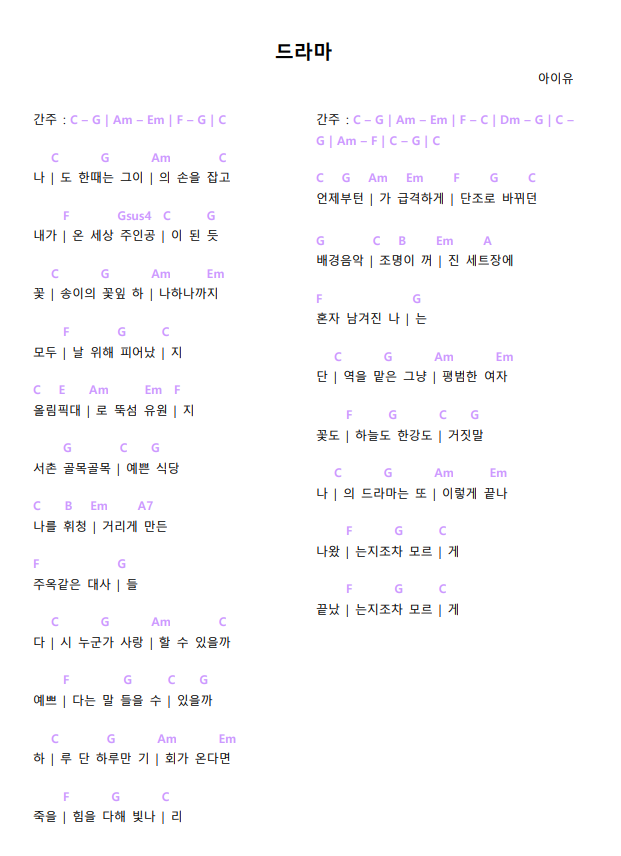 드라마

아이유

간주 : C – G | Am – Em | F – G | C

C G Am C
나 | 도 한때는 그이 | 의 손을 잡고

F Gsus4 C G
내가 | 온 세상 주인공 | 이 된 듯

C G Am Em
꽃 | 송이의 꽃잎 하 | 나하나까지

F G C
모두 | 날 위해 피어났 | 지

C E Am Em F
올림픽대 | 로 뚝섬 유원 | 지

G C G
서촌 골목골목 | 예쁜 식당

C B Em A7
나를 휘청 | 거리게 만든

F G
주옥같은 대사 | 들

C G Am C
다 | 시 누군가 사랑 | 할 수 있을까

F G C G
예쁘 | 다는 말 들을 수 | 있을까

C G Am Em
하 | 루 단 하루만 기 | 회가 온다면

F G C
죽을 | 힘을 다해 빛나 | 리

간주 : C – G | Am – Em | F – C | Dm – G | C – G | Am – F | C – G | C

C G Am Em F G C
언제부턴 | 가 급격하게 | 단조로 바뀌던

G C B Em A
배경음악 | 조명이 꺼 | 진 세트장에

F G
혼자 남겨진 나 | 는

C G Am Em
단 | 역을 맡은 그냥 | 평범한 여자

F G C G
꽃도 | 하늘도 한강도 | 거짓말

C G Am Em
나 | 의 드라마는 또 | 이렇게 끝나

F G C
나왔 | 는지조차 모르 | 게

F G C
끝났 | 는지조차 모르 | 게